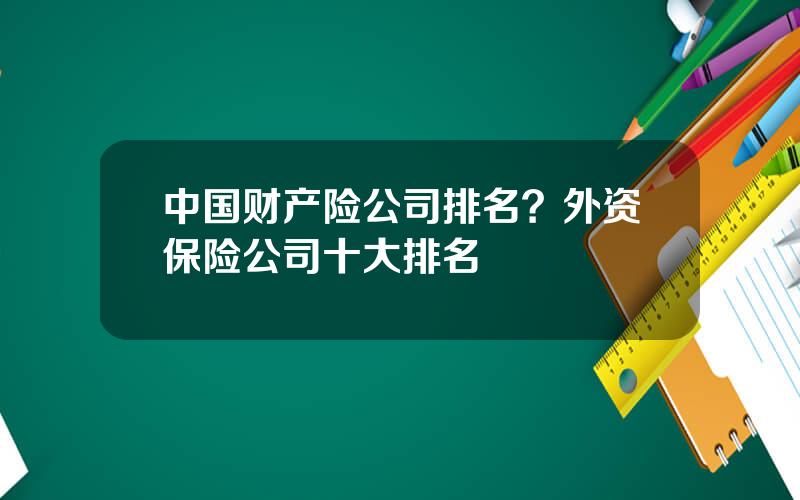 中国财产险公司排名？外资保险公司十大排名